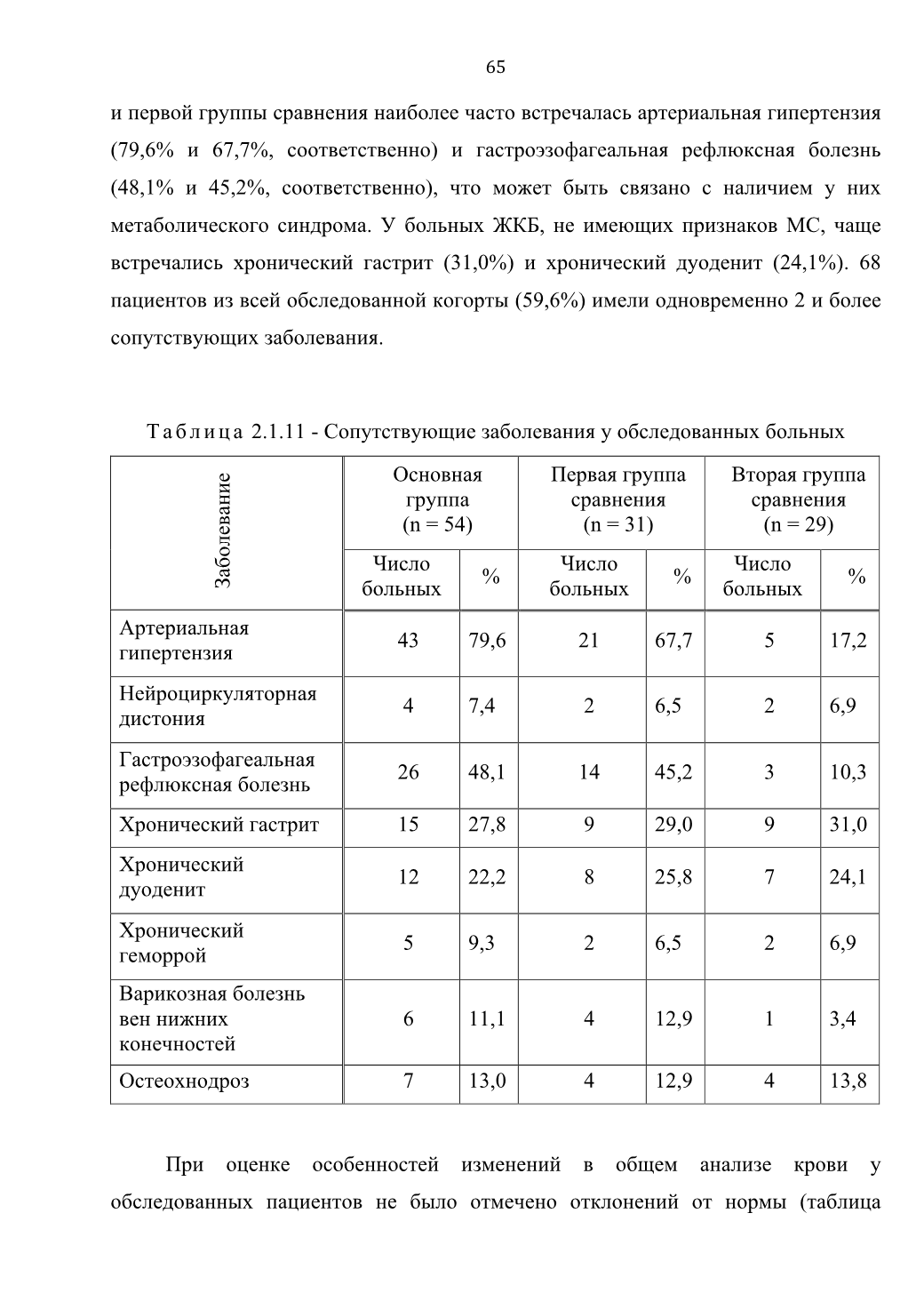 65

и первой группы сравнения наиболее часто встречалась артериальная гипертензия (79,6% и 67,7%, соответственно) и гастроэзофагеальная рефлюксная болезнь (48,1% и 45,2%, соответственно), что может быть связано с наличием у них метаболического синдрома. У больных ЖКБ, не имеющих признаков МС, чаще встречались хронический гастрит (31,0%) и хронический дуоденит (24,1%). 68 пациентов из всей обследованной когорты (59,6%) имели одновременно 2 и более сопутствующих заболевания.

Таблица 2.1.11 - Сопутствующие заболевания у обследованных больных

| Заболевание | Основная группа (n = 54) | | Первая группа сравнения (n = 31) | | Вторая группа сравнения (n = 29) | |
|---|---|---|---|---|---|---|
| | Число больных | % | Число больных | % | Число больных | % |
| Артериальная гипертензия | 43 | 79,6 | 21 | 67,7 | 5 | 17,2 |
| Нейроциркуляторная дистония | 4 | 7,4 | 2 | 6,5 | 2 | 6,9 |
| Гастроэзофагеальная рефлюксная болезнь | 26 | 48,1 | 14 | 45,2 | 3 | 10,3 |
| Хронический гастрит | 15 | 27,8 | 9 | 29,0 | 9 | 31,0 |
| Хронический дуоденит | 12 | 22,2 | 8 | 25,8 | 7 | 24,1 |
| Хронический геморрой | 5 | 9,3 | 2 | 6,5 | 2 | 6,9 |
| Варикозная болезнь вен нижних конечностей | 6 | 11,1 | 4 | 12,9 | 1 | 3,4 |
| Остеохондроз | 7 | 13,0 | 4 | 12,9 | 4 | 13,8 |

При оценке особенностей изменений в общем анализе крови у обследованных пациентов не было отмечено отклонений от нормы (таблица